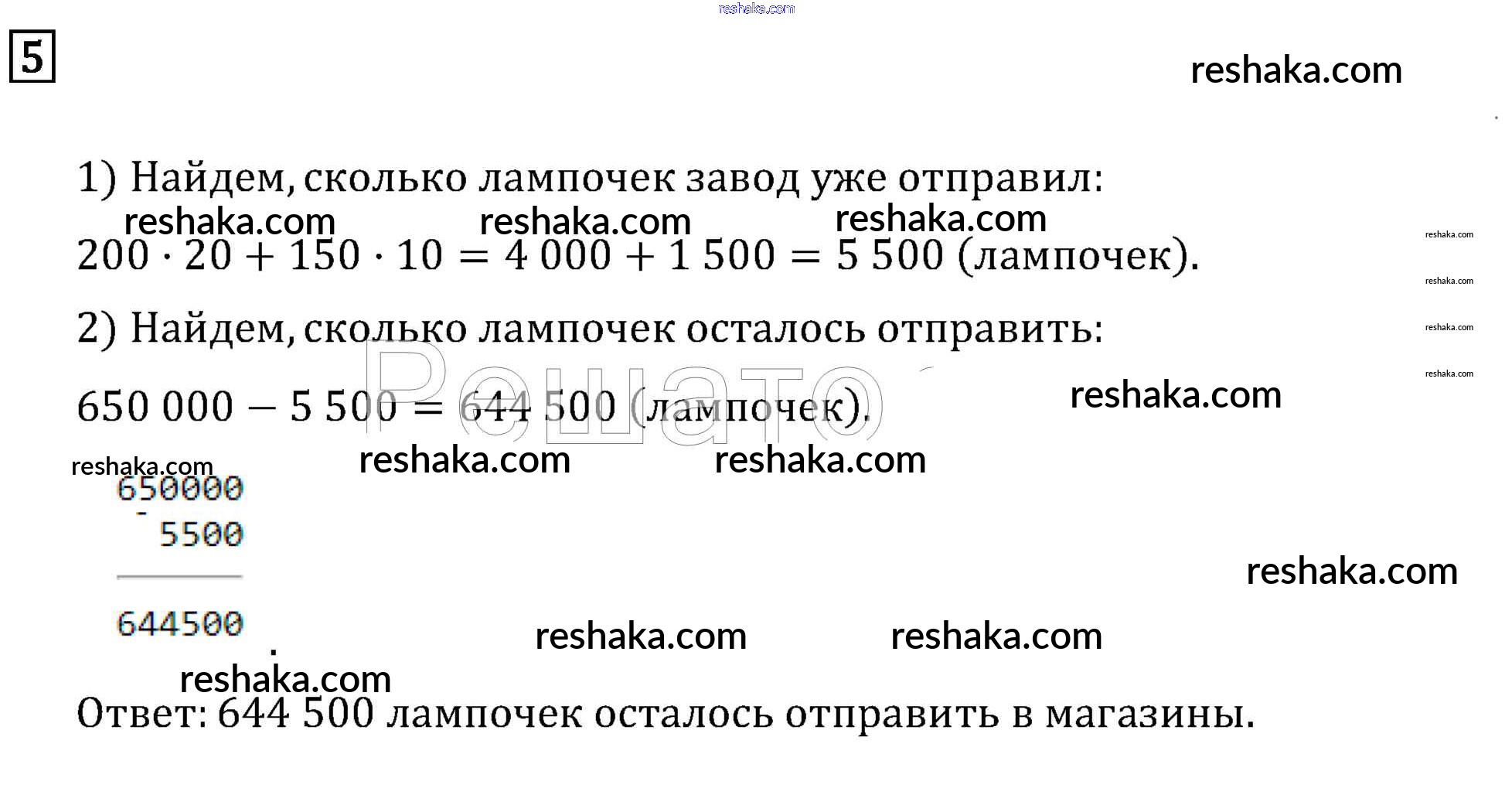 5

1) Найдем, сколько лампочек завод уже отправил:

$200 \cdot 20 + 150 \cdot 10 = 4\,000 + 1\,500 = 5\,500$ (лампочек).

2) Найдем, сколько лампочек осталось отправить:

$650\,000 - 5\,500 = 644\,500$ (лампочек).

650000
-
5500

644500

Ответ: 644 500 лампочек осталось отправить в магазины.

reshaka.com

Решато